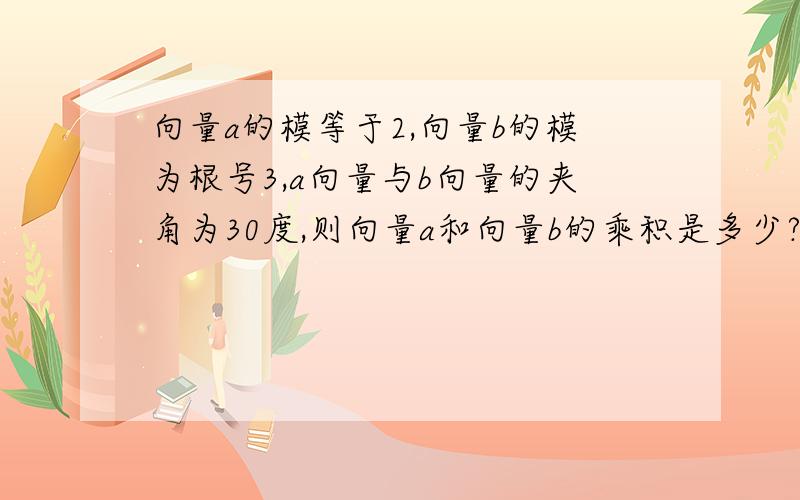 向量a的模等于2,向量b的模为根号3,a向量与b向量的夹角为30度,则向量a和向量b的乘积是多少?